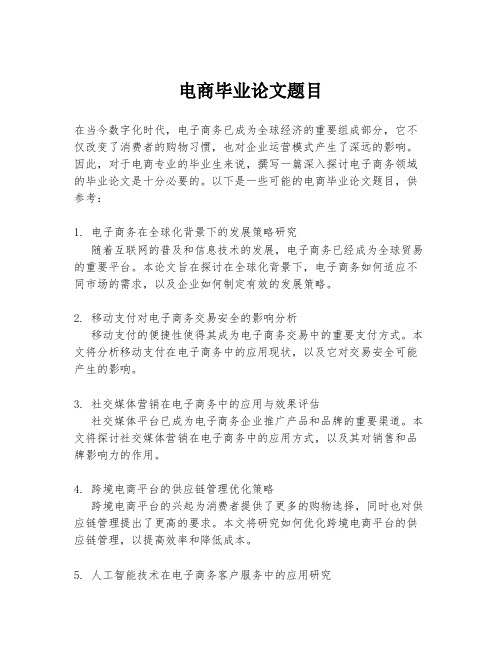 电商毕业论文题目

在当今数字化时代，电子商务已成为全球经济的重要组成部分，它不仅改变了消费者的购物习惯，也对企业运营模式产生了深远的影响。因此，对于电商专业的毕业生来说，撰写一篇深入探讨电子商务领域的毕业论文是十分必要的。以下是一些可能的电商毕业论文题目，供参考：

1. 电子商务在全球化背景下的发展策略研究
随着互联网的普及和信息技术的发展，电子商务已经成为全球贸易的重要平台。本论文旨在探讨在全球化背景下，电子商务如何适应不同市场的需求，以及企业如何制定有效的发展策略。

2. 移动支付对电子商务交易安全的影响分析
移动支付的便捷性使得其成为电子商务交易中的重要支付方式。本文将分析移动支付在电子商务中的应用现状，以及它对交易安全可能产生的影响。

3. 社交媒体营销在电子商务中的应用与效果评估
社交媒体平台已成为电子商务企业推广产品和品牌的重要渠道。本文将探讨社交媒体营销在电子商务中的应用方式，以及其对销售和品牌影响力的作用。

4. 跨境电商平台的供应链管理优化策略
跨境电商平台的兴起为消费者提供了更多的购物选择，同时也对供应链管理提出了更高的要求。本文将研究如何优化跨境电商平台的供应链管理，以提高效率和降低成本。

5. 人工智能技术在电子商务客户服务中的应用研究